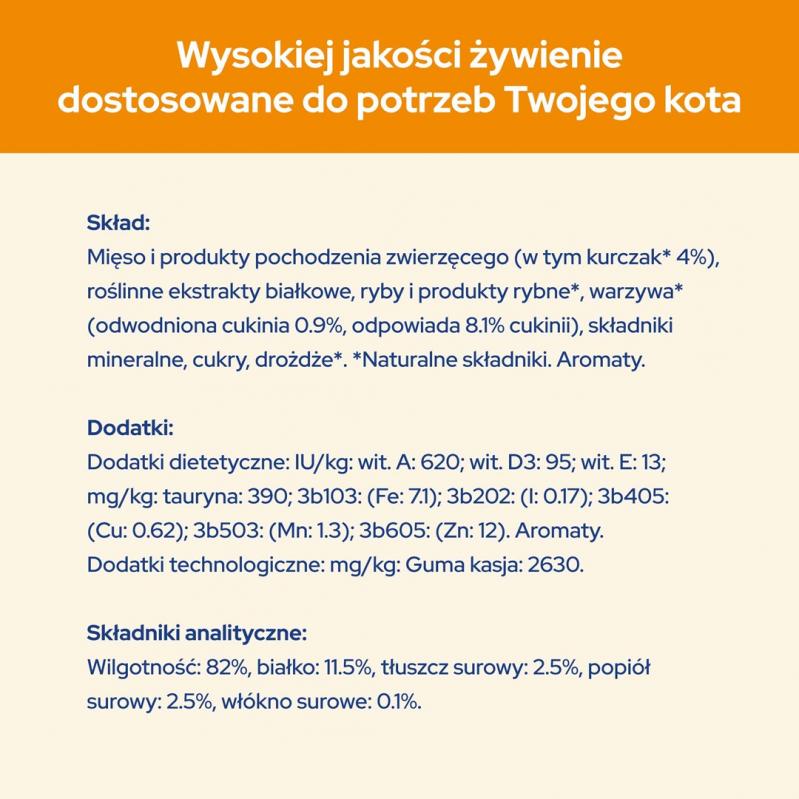 Wysokiej jakości żywienie dostosowane do potrzeb Twojego kota

Skład:
Mięso i produkty pochodzenia zwierzęcego (w tym kurczak* 4%), roślinne ekstrakty białkowe, ryby i produkty rybne*, warzywa* (odwodniona cukinia 0.9%, odpowiada 8.1% cukinii), składniki mineralne, cukry, drożdże*. *Naturalne składniki. Aromaty.

Dodatki:
Dodatki dietetyczne: IU/kg: wit. A: 620; wit. D3: 95; wit. E: 13; mg/kg: tauryna: 390; 3b103: (Fe: 7.1); 3b202: (I: 0.17); 3b405: (Cu: 0.62); 3b503: (Mn: 1.3); 3b605: (Zn: 12). Aromaty.
Dodatki technologiczne: mg/kg: Guma kasja: 2630.

Składniki analityczne:
Wilgotność: 82%, białko: 11.5%, tłuszcz surowy: 2.5%, popiół surowy: 2.5%, włókno surowe: 0.1%.